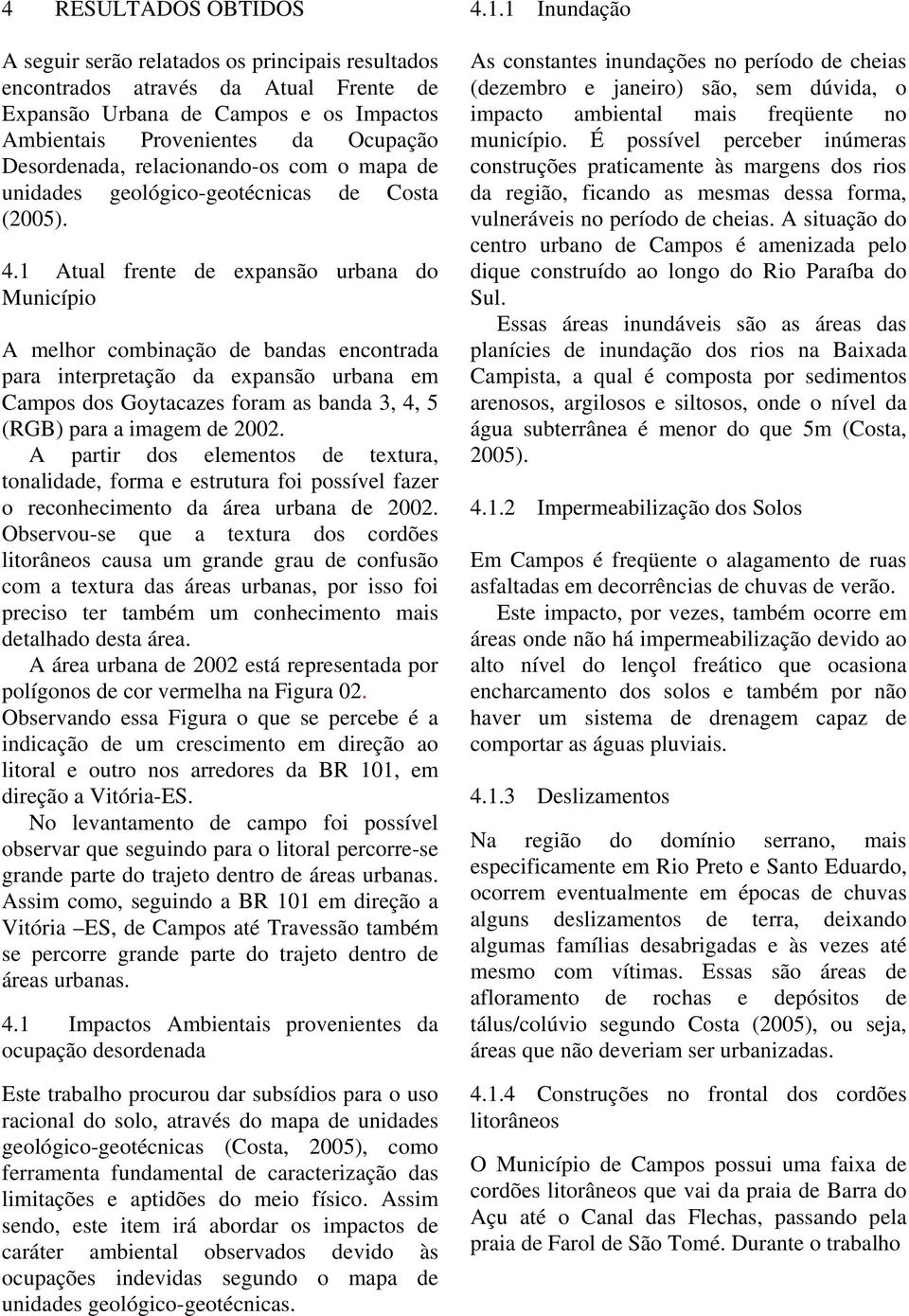 4 RESULTADOS OBTIDOS

A seguir serão relatados os principais resultados encontrados através da Atual Frente de Expansão Urbana de Campos e os Impactos Ambientais Provenientes da Ocupação Desordenada, relacionando-os com o mapa de unidades geológico-geotécnicas de Costa (2005).

4.1 Atual frente de expansão urbana do Município

A melhor combinação de bandas encontrada para interpretação da expansão urbana em Campos dos Goytacazes foram as banda 3, 4, 5 (RGB) para a imagem de 2002.

A partir dos elementos de textura, tonalidade, forma e estrutura foi possível fazer o reconhecimento da área urbana de 2002. Observou-se que a textura dos cordões litorâneos causa um grande grau de confusão com a textura das áreas urbanas, por isso foi preciso ter também um conhecimento mais detalhado desta área.

A área urbana de 2002 está representada por polígonos de cor vermelha na Figura 02. Observando essa Figura o que se percebe é a indicação de um crescimento em direção ao litoral e outro nos arredores da BR 101, em direção a Vitória-ES.

No levantamento de campo foi possível observar que seguindo para o litoral percorre-se grande parte do trajeto dentro de áreas urbanas. Assim como, seguindo a BR 101 em direção a Vitória –ES, de Campos até Travessão também se percorre grande parte do trajeto dentro de áreas urbanas.

4.1 Impactos Ambientais provenientes da ocupação desordenada

Este trabalho procurou dar subsídios para o uso racional do solo, através do mapa de unidades geológico-geotécnicas (Costa, 2005), como ferramenta fundamental de caracterização das limitações e aptidões do meio físico. Assim sendo, este item irá abordar os impactos de caráter ambiental observados devido às ocupações indevidas segundo o mapa de unidades geológico-geotécnicas.

4.1.1 Inundação

As constantes inundações no período de cheias (dezembro e janeiro) são, sem dúvida, o impacto ambiental mais freqüente no município. É possível perceber inúmeras construções praticamente às margens dos rios da região, ficando as mesmas dessa forma, vulneráveis no período de cheias. A situação do centro urbano de Campos é amenizada pelo dique construído ao longo do Rio Paraíba do Sul.

Essas áreas inundáveis são as áreas das planícies de inundação dos rios na Baixada Campista, a qual é composta por sedimentos arenosos, argilosos e siltosos, onde o nível da água subterrânea é menor do que 5m (Costa, 2005).

4.1.2 Impermeabilização dos Solos

Em Campos é freqüente o alagamento de ruas asfaltadas em decorrências de chuvas de verão.

Este impacto, por vezes, também ocorre em áreas onde não há impermeabilização devido ao alto nível do lençol freático que ocasiona encharcamento dos solos e também por não haver um sistema de drenagem capaz de comportar as águas pluviais.

4.1.3 Deslizamentos

Na região do domínio serrano, mais especificamente em Rio Preto e Santo Eduardo, ocorrem eventualmente em épocas de chuvas alguns deslizamentos de terra, deixando algumas famílias desabrigadas e às vezes até mesmo com vítimas. Essas são áreas de afloramento de rochas e depósitos de tálus/colúvio segundo Costa (2005), ou seja, áreas que não deveriam ser urbanizadas.

4.1.4 Construções no frontal dos cordões litorâneos

O Município de Campos possui uma faixa de cordões litorâneos que vai da praia de Barra do Açu até o Canal das Flechas, passando pela praia de Farol de São Tomé. Durante o trabalho